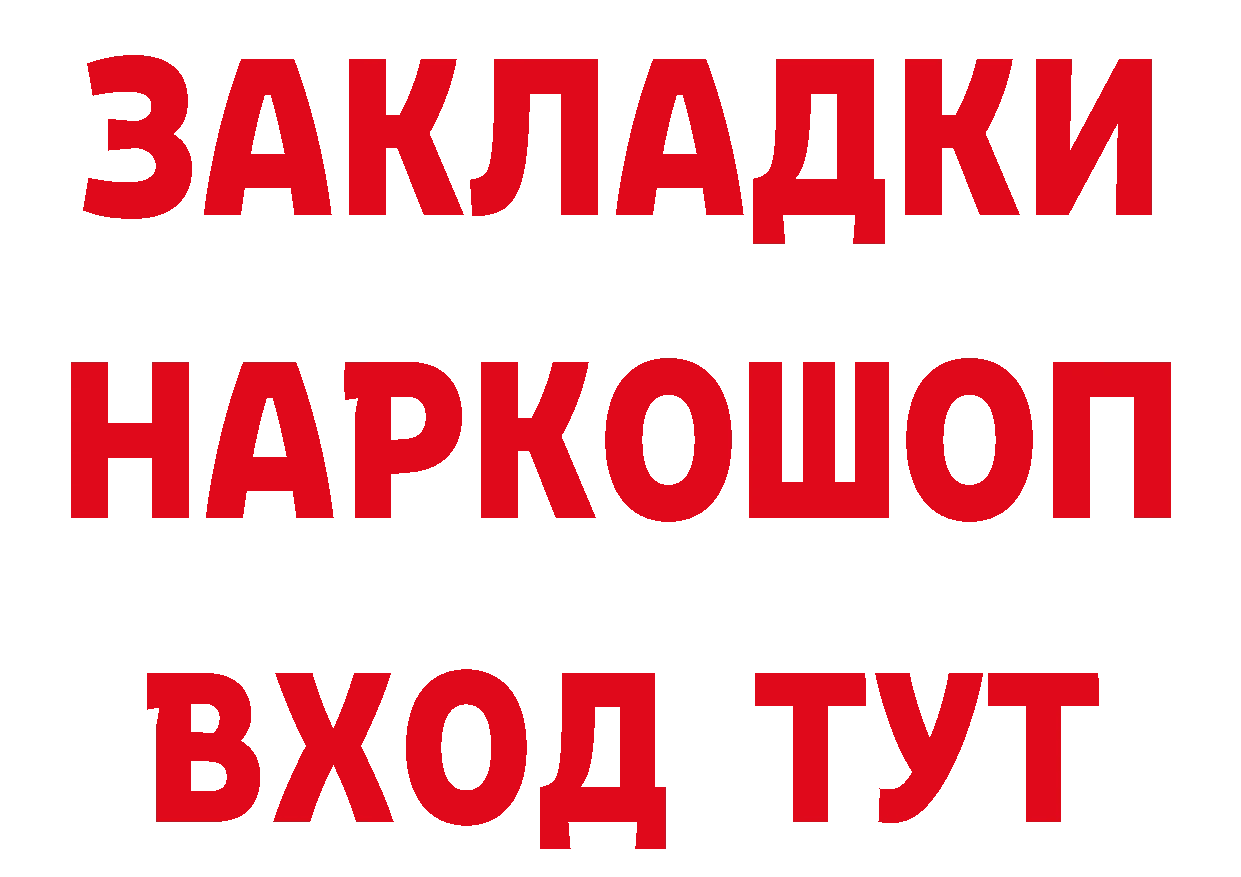 ЗАКЛАДКИ
НАРКОШОП
ВХОД ТУТ